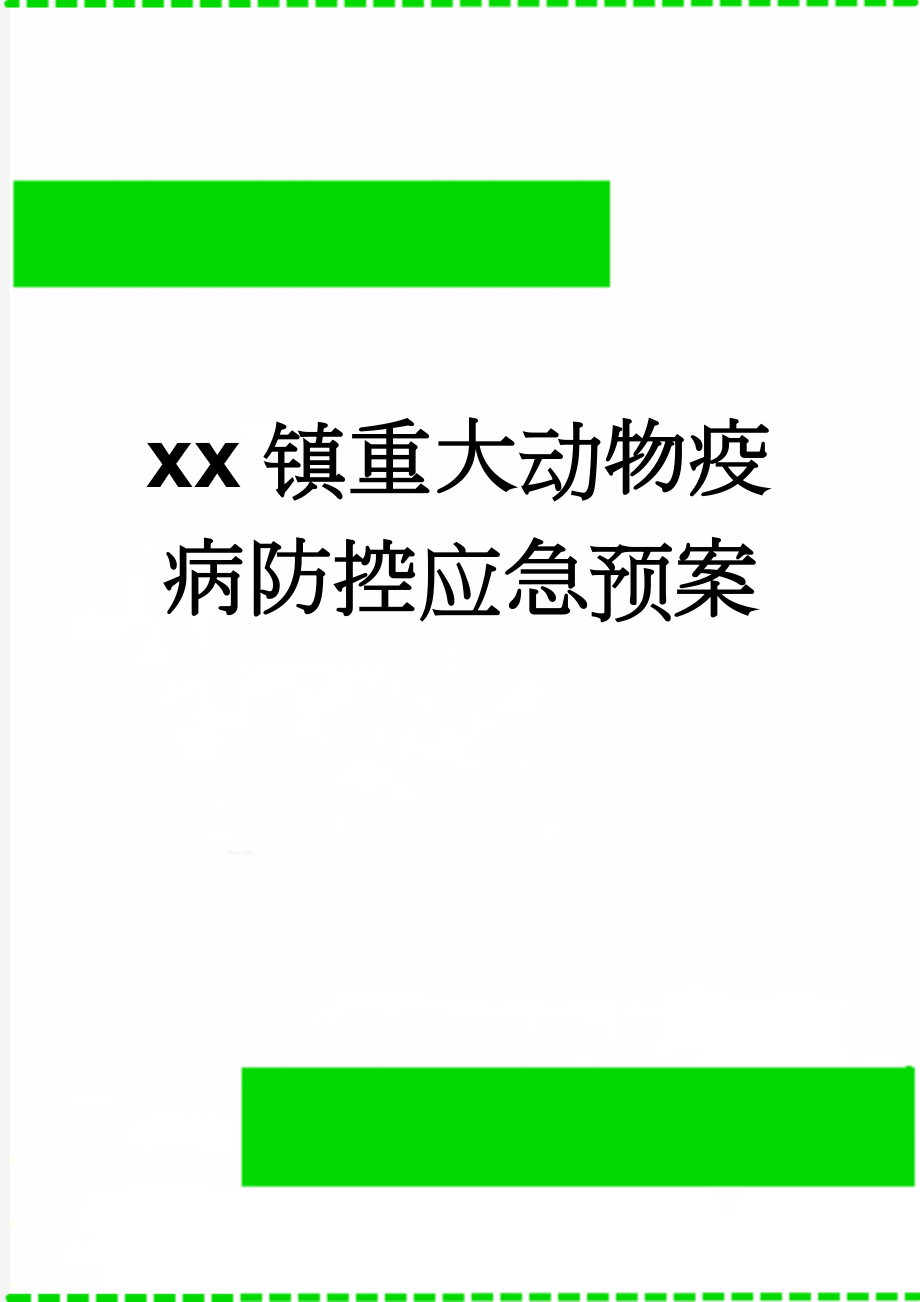 xx镇重大动物疫病防控应急预案